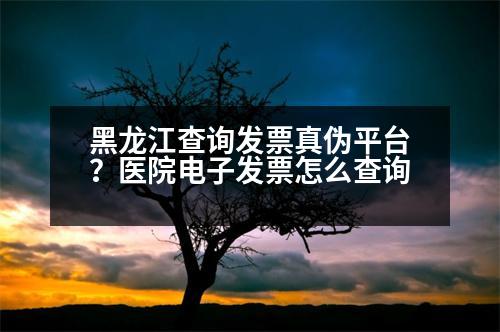 黑龙江查询发票真伪平台？医院电子发票怎么查询